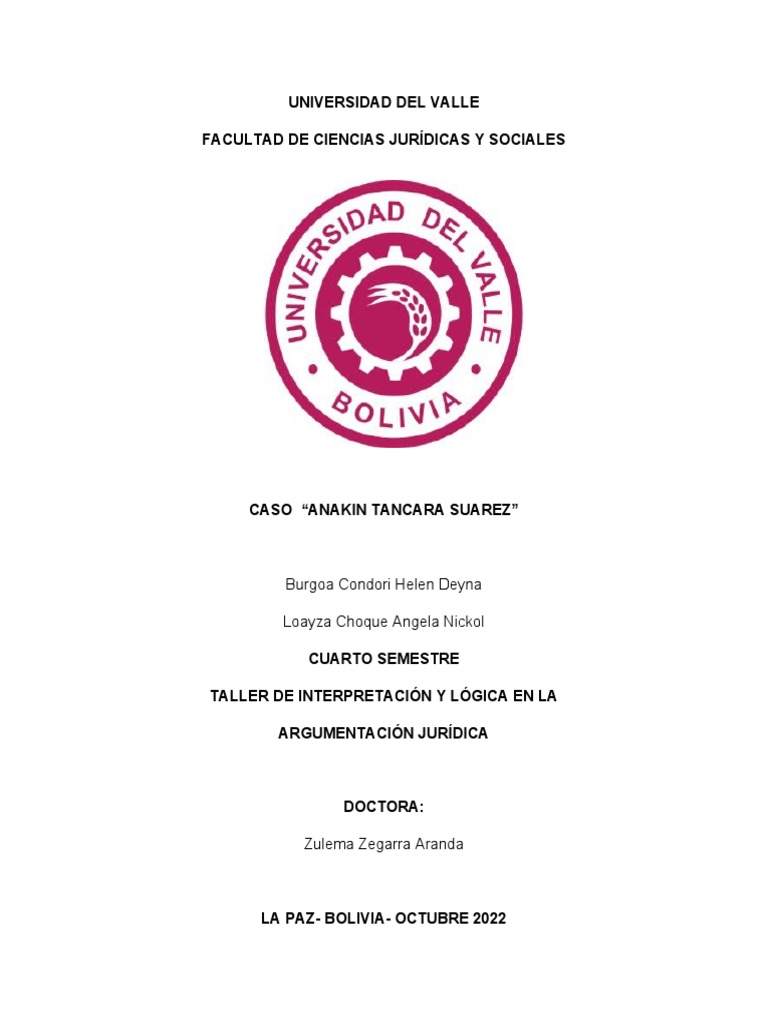 UNIVERSIDAD DEL VALLE

FACULTAD DE CIENCIAS JURÍDICAS Y SOCIALES

UNIVERSIDAD DEL VALLE
BOLIVIA

CASO "ANAKIN TANCARA SUAREZ"

Burgoa Condori Helen Deyna

Loayza Choque Angela Nickol

CUARTO SEMESTRE

TALLER DE INTERPRETACIÓN Y LÓGICA EN LA ARGUMENTACIÓN JURÍDICA

DOCTORA:

Zulema Zegarra Aranda

LA PAZ- BOLIVIA- OCTUBRE 2022